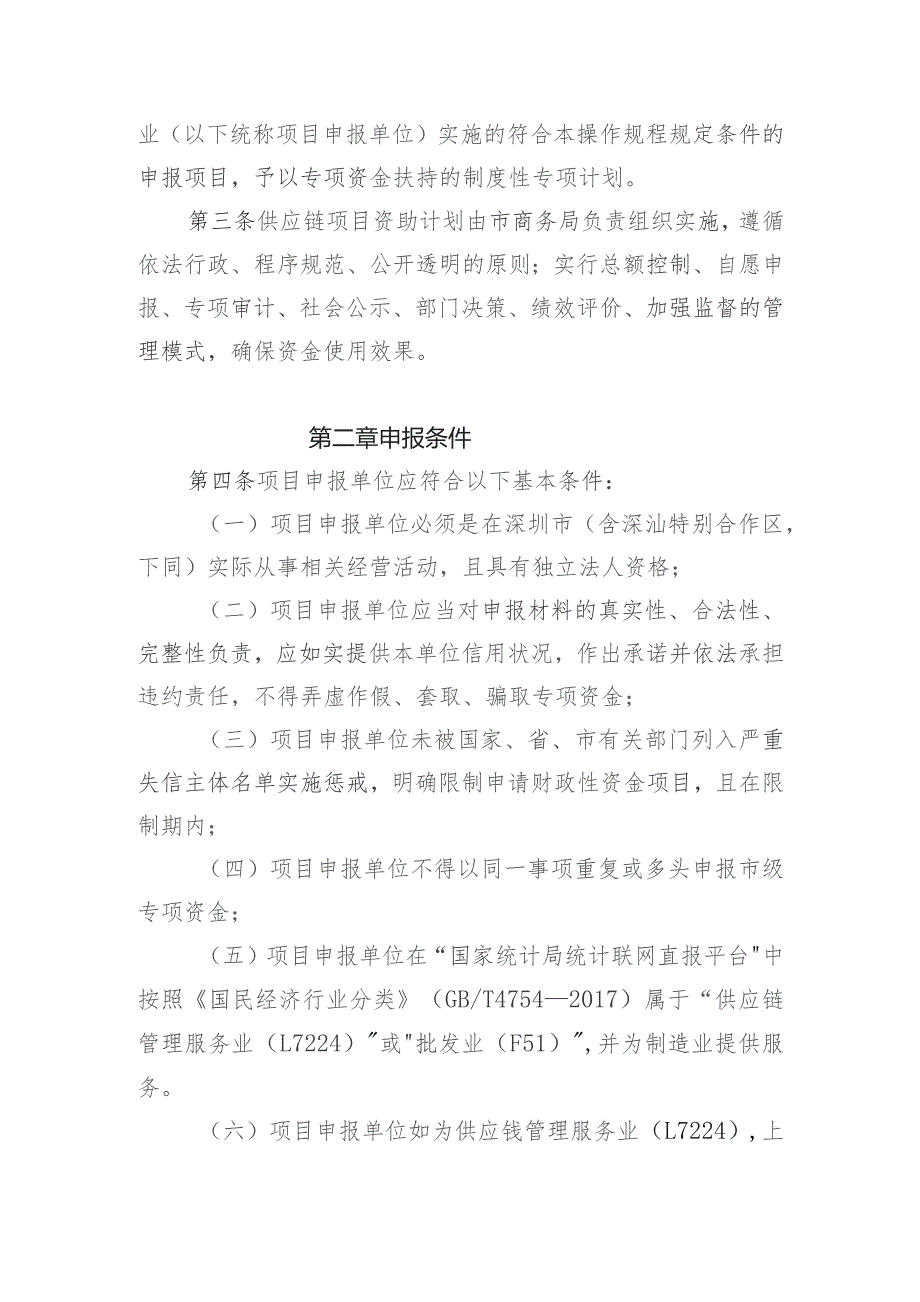 业（以下统称项目申报单位）实施的符合本操作规程规定条件的申报项目，予以专项资金扶持的制度性专项计划。

第三条供应链项目资助计划由市商务局负责组织实施，遵循依法行政、程序规范、公开透明的原则；实行总额控制、自愿申报、专项审计、社会公示、部门决策、绩效评价、加强监督的管理模式，确保资金使用效果。

第二章申报条件

第四条项目申报单位应符合以下基本条件：

（一）项目申报单位必须是在深圳市（含深汕特别合作区，下同）实际从事相关经营活动，且具有独立法人资格；

（二）项目申报单位应当对申报材料的真实性、合法性、完整性负责，应如实提供本单位信用状况，作出承诺并依法承担违约责任，不得弄虚作假、套取、骗取专项资金；

（三）项目申报单位未被国家、省、市有关部门列入严重失信主体名单实施惩戒，明确限制申请财政性资金项目，且在限制期内；

（四）项目申报单位不得以同一事项重复或多头申报市级专项资金；

（五）项目申报单位在“国家统计局统计联网直报平台"中按照《国民经济行业分类》（GB/T4754—2017）属于“供应链管理服务业（L7224）"或"批发业（F51）",并为制造业提供服务。

（六）项目申报单位如为供应钱管理服务业（L7224）,上